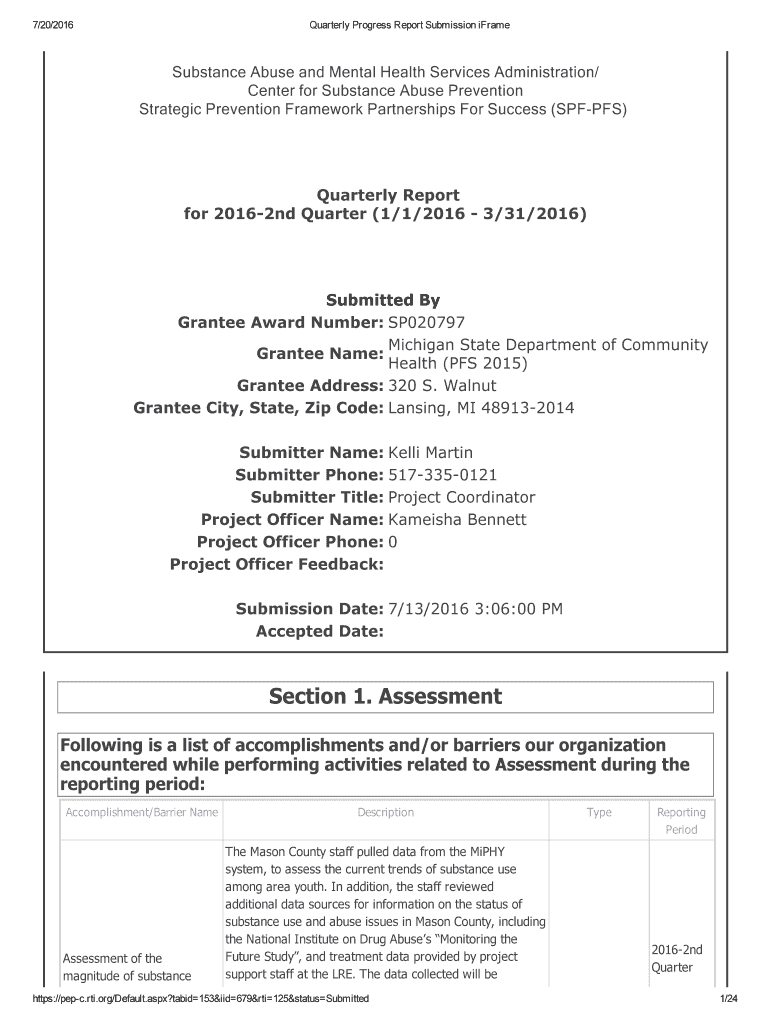 7/20/2016 Quarterly Progress Report Submission iFrame

Substance Abuse and Mental Health Services Administration/
Center for Substance Abuse Prevention
Strategic Prevention Framework Partnerships For Success (SPF-PFS)

Quarterly Report
for 2016-2nd Quarter (1/1/2016 - 3/31/2016)

Submitted By
Grantee Award Number: SP020797
Grantee Name: Michigan State Department of Community Health (PFS 2015)
Grantee Address: 320 S. Walnut
Grantee City, State, Zip Code: Lansing, MI 48913-2014

Submitter Name: Kelli Martin
Submitter Phone: 517-335-0121
Submitter Title: Project Coordinator
Project Officer Name: Kameisha Bennett
Project Officer Phone: 0
Project Officer Feedback:

Submission Date: 7/13/2016 3:06:00 PM
Accepted Date:

Section 1. Assessment

Following is a list of accomplishments and/or barriers our organization encountered while performing activities related to Assessment during the reporting period:

| Accomplishment/Barrier Name | Description | Type | Reporting Period |
|---|---|---|---|
| Assessment of the magnitude of substance | The Mason County staff pulled data from the MiPHY system, to assess the current trends of substance use among area youth. In addition, the staff reviewed additional data sources for information on the status of substance use and abuse issues in Mason County, including the National Institute on Drug Abuse's "Monitoring the Future Study", and treatment data provided by project support staff at the LRE. The data collected will be | | 2016-2nd Quarter |

https://pep-c.rti.org/Default.aspx?tabid=153&iid=679&rti=125&status=Submitted 1/24